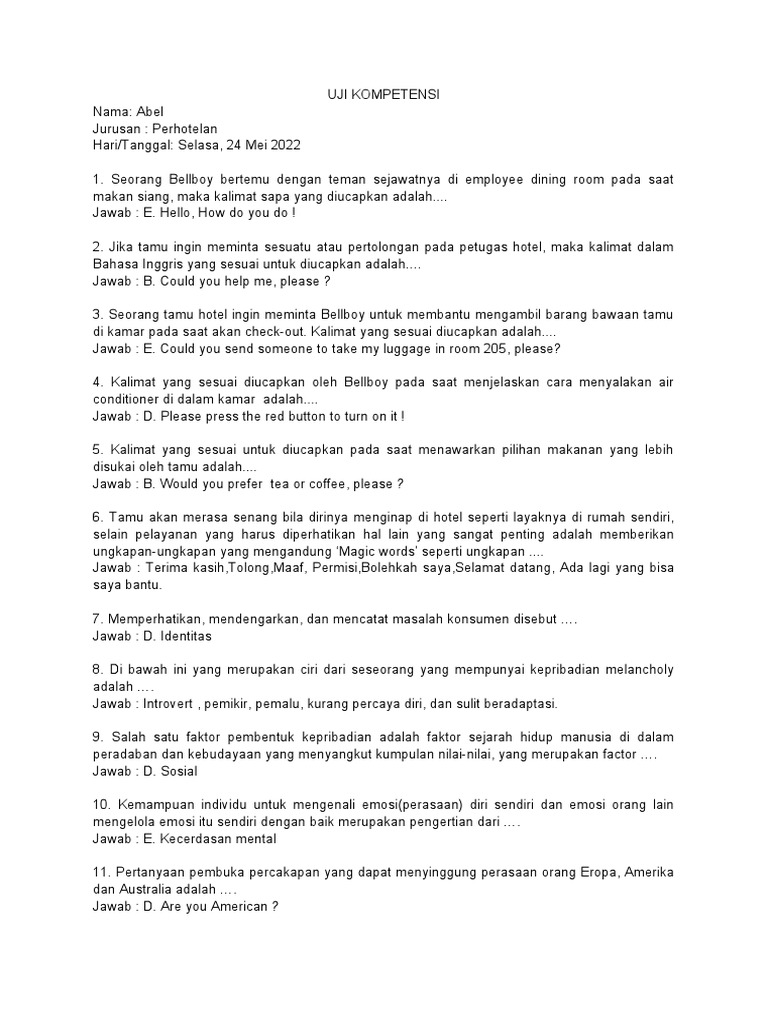 UJI KOMPETENSI

Nama: Abel
Jurusan : Perhotelan
Hari/Tanggal: Selasa, 24 Mei 2022

1. Seorang Bellboy bertemu dengan teman sejawatnya di employee dining room pada saat makan siang, maka kalimat sapa yang diucapkan adalah....
Jawab : E. Hello, How do you do !

2. Jika tamu ingin meminta sesuatu atau pertolongan pada petugas hotel, maka kalimat dalam Bahasa Inggris yang sesuai untuk diucapkan adalah....
Jawab : B. Could you help me, please ?

3. Seorang tamu hotel ingin meminta Bellboy untuk membantu mengambil barang bawaan tamu di kamar pada saat akan check-out. Kalimat yang sesuai diucapkan adalah....
Jawab : E. Could you send someone to take my luggage in room 205, please?

4. Kalimat yang sesuai diucapkan oleh Bellboy pada saat menjelaskan cara menyalakan air conditioner di dalam kamar adalah....
Jawab : D. Please press the red button to turn on it !

5. Kalimat yang sesuai untuk diucapkan pada saat menawarkan pilihan makanan yang lebih disukai oleh tamu adalah....
Jawab : B. Would you prefer tea or coffee, please ?

6. Tamu akan merasa senang bila dirinya menginap di hotel seperti layaknya di rumah sendiri, selain pelayanan yang harus diperhatikan hal lain yang sangat penting adalah memberikan ungkapan-ungkapan yang mengandung 'Magic words' seperti ungkapan ....
Jawab : Terima kasih,Tolong,Maaf, Permisi,Bolehkah saya,Selamat datang, Ada lagi yang bisa saya bantu.

7. Memperhatikan, mendengarkan, dan mencatat masalah konsumen disebut ….
Jawab : D. Identitas

8. Di bawah ini yang merupakan ciri dari seseorang yang mempunyai kepribadian melancholy adalah ….
Jawab : Introvert , pemikir, pemalu, kurang percaya diri, dan sulit beradaptasi.

9. Salah satu faktor pembentuk kepribadian adalah faktor sejarah hidup manusia di dalam peradaban dan kebudayaan yang menyangkut kumpulan nilai-nilai, yang merupakan factor ….
Jawab : D. Sosial

10. Kemampuan individu untuk mengenali emosi(perasaan) diri sendiri dan emosi orang lain mengelola emosi itu sendiri dengan baik merupakan pengertian dari ….
Jawab : E. Kecerdasan mental

11. Pertanyaan pembuka percakapan yang dapat menyinggung perasaan orang Eropa, Amerika dan Australia adalah ….
Jawab : D. Are you American ?